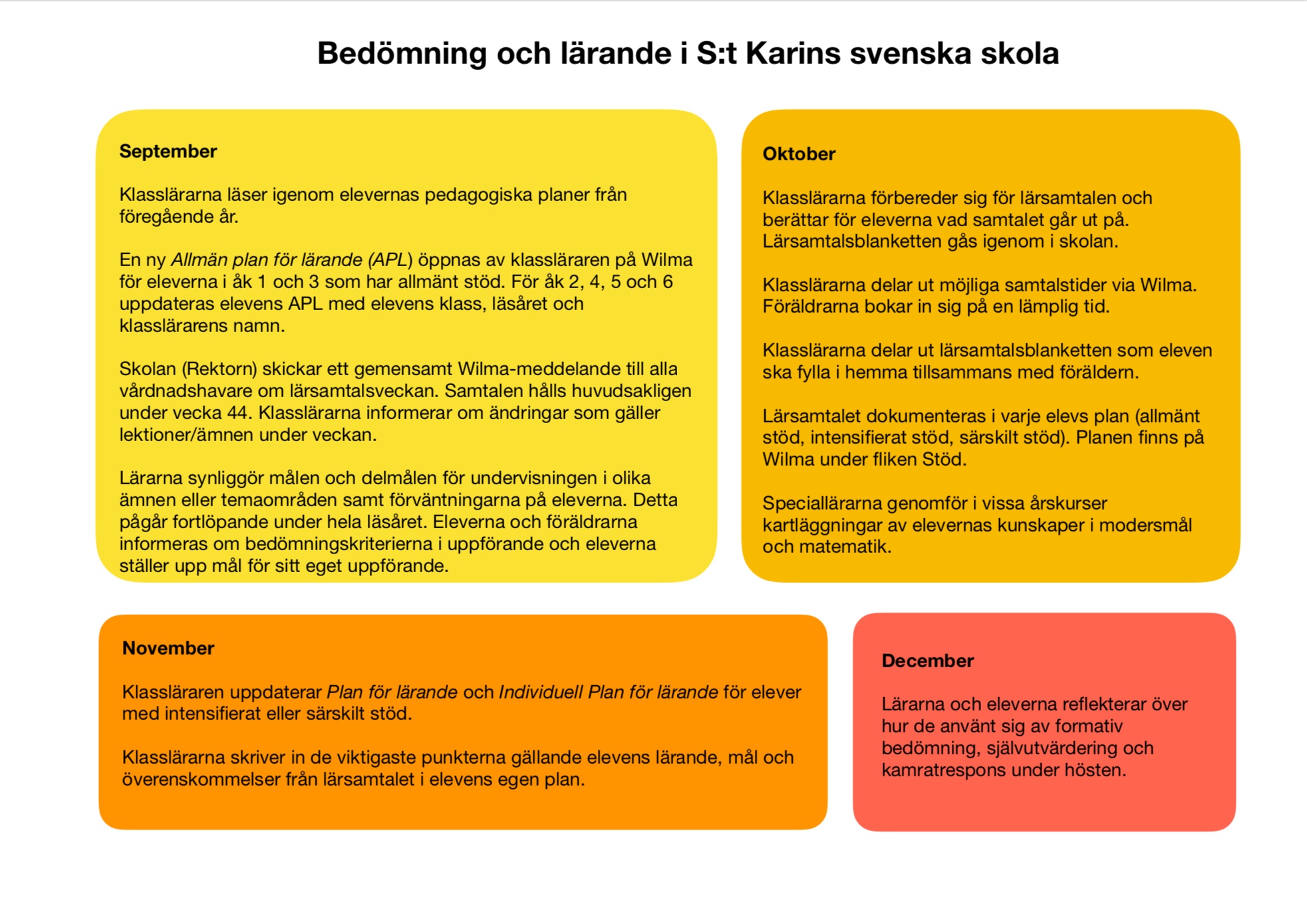 Bedömning och lärande i S:t Karins svenska skola

September

Klasslärarna läser igenom elevernas pedagogiska planer från föregående år.

En ny Allmän plan för lärande (APL) öppnas av klassläraren på Wilma för eleverna i åk 1 och 3 som har allmänt stöd. För åk 2, 4, 5 och 6 uppdateras elevens APL med elevens klass, läsåret och klasslärarens namn.

Skolan (Rektorn) skickar ett gemensamt Wilma-meddelande till alla vårdnadshavare om lärsamtalsveckan. Samtalen hålls huvudsakligen under vecka 44. Klasslärarna informerar om ändringar som gäller lektioner/ämnen under veckan.

Lärarna synliggör målen och delmålen för undervisningen i olika ämnen eller temaområden samt förväntningarna på eleverna. Detta pågår fortlöpande under hela läsåret. Eleverna och föräldrarna informeras om bedömningskriterierna i uppförande och eleverna ställer upp mål för sitt eget uppförande.

Oktober

Klasslärarna förbereder sig för lärsamtalen och berättar för eleverna vad samtalet går ut på. Lärsamtalsblanketten gås igenom i skolan.

Klasslärarna delar ut möjliga samtalstider via Wilma. Föräldrarna bokar in sig på en lämplig tid.

Klasslärarna delar ut lärsamtalsblanketten som eleven ska fylla i hemma tillsammans med föräldern.

Lärsamtalet dokumenteras i varje elevs plan (allmänt stöd, intensifierat stöd, särskilt stöd). Planen finns på Wilma under fliken Stöd.

Speciallärarna genomför i vissa årskurser kartläggningar av elevernas kunskaper i modersmål och matematik.

November

Klassläraren uppdaterar Plan för lärande och Individuell Plan för lärande för elever med intensifierat eller särskilt stöd.

Klasslärarna skriver in de viktigaste punkterna gällande elevens lärande, mål och överenskommelser från lärsamtalet i elevens egen plan.

December

Lärarna och eleverna reflekterar över hur de använt sig av formativ bedömning, självutvärdering och kamratrespons under hösten.